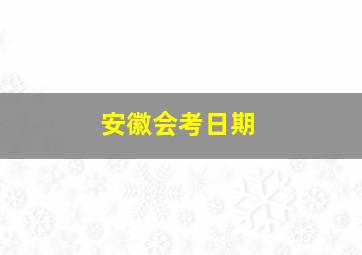 安徽会考日期